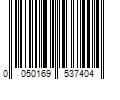 0 050169 537404